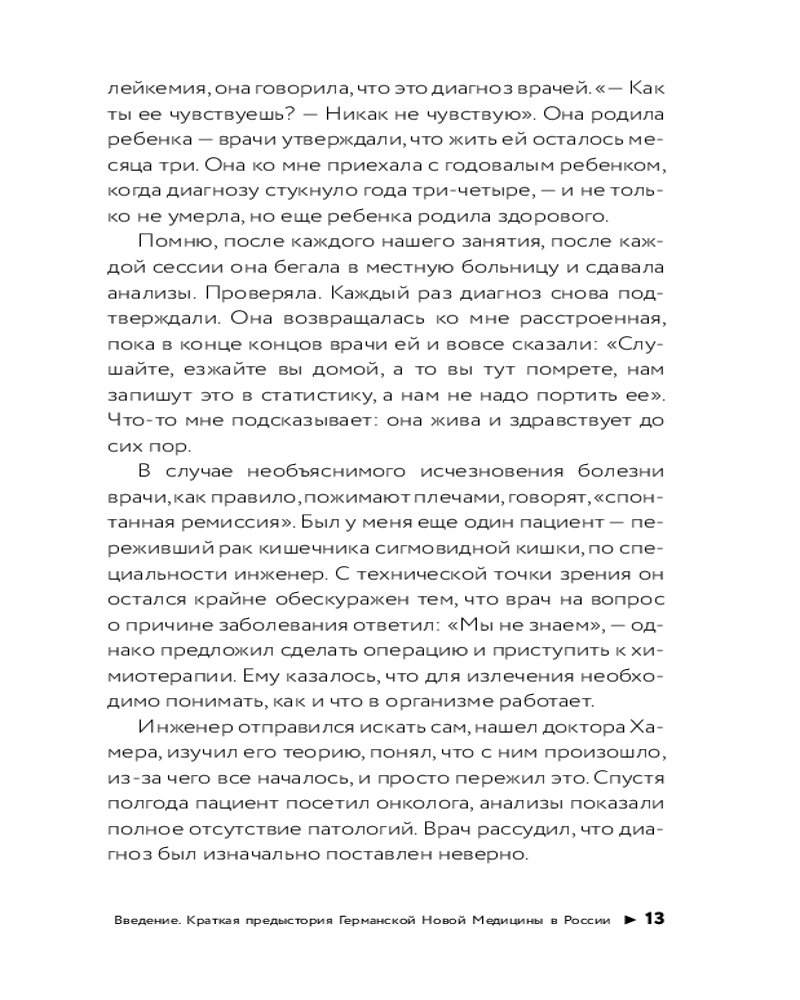 лейкемия, она говорила, что это диагноз врачей. «— Как ты ее чувствуешь? — Никак не чувствую». Она родила ребенка — врачи утверждали, что жить ей осталось месяца три. Она ко мне приехала с годовалым ребенком, когда диагнозу стукнуло года три-четыре, — и не только не умерла, но еще ребенка родила здорового.

Помню, после каждого нашего занятия, после каждой сессии она бегала в местную больницу и сдавала анализы. Проверяла. Каждый раз диагноз снова подтверждали. Она возвращалась ко мне расстроенная, пока в конце концов врачи ей и вовсе сказали: «Слушайте, езжайте вы домой, а то вы тут помрете, нам запишут это в статистику, а нам не надо портить ее». Что-то мне подсказывает: она жива и здравствует до сих пор.

В случае необъяснимого исчезновения болезни врачи, как правило, пожимают плечами, говорят, «спонтанная ремиссия». Был у меня еще один пациент — переживший рак кишечника сигмовидной кишки, по специальности инженер. С технической точки зрения он остался крайне обескуражен тем, что врач на вопрос о причине заболевания ответил: «Мы не знаем», — однако предложил сделать операцию и приступить к химиотерапии. Ему казалось, что для излечения необходимо понимать, как и что в организме работает.

Инженер отправился искать сам, нашел доктора Хамера, изучил его теорию, понял, что с ним произошло, из-за чего все началось, и просто пережил это. Спустя полгода пациент посетил онколога, анализы показали полное отсутствие патологий. Врач рассудил, что диагноз был изначально поставлен неверно.

Введение. Краткая предыстория Германской Новой Медицины в России ► 13